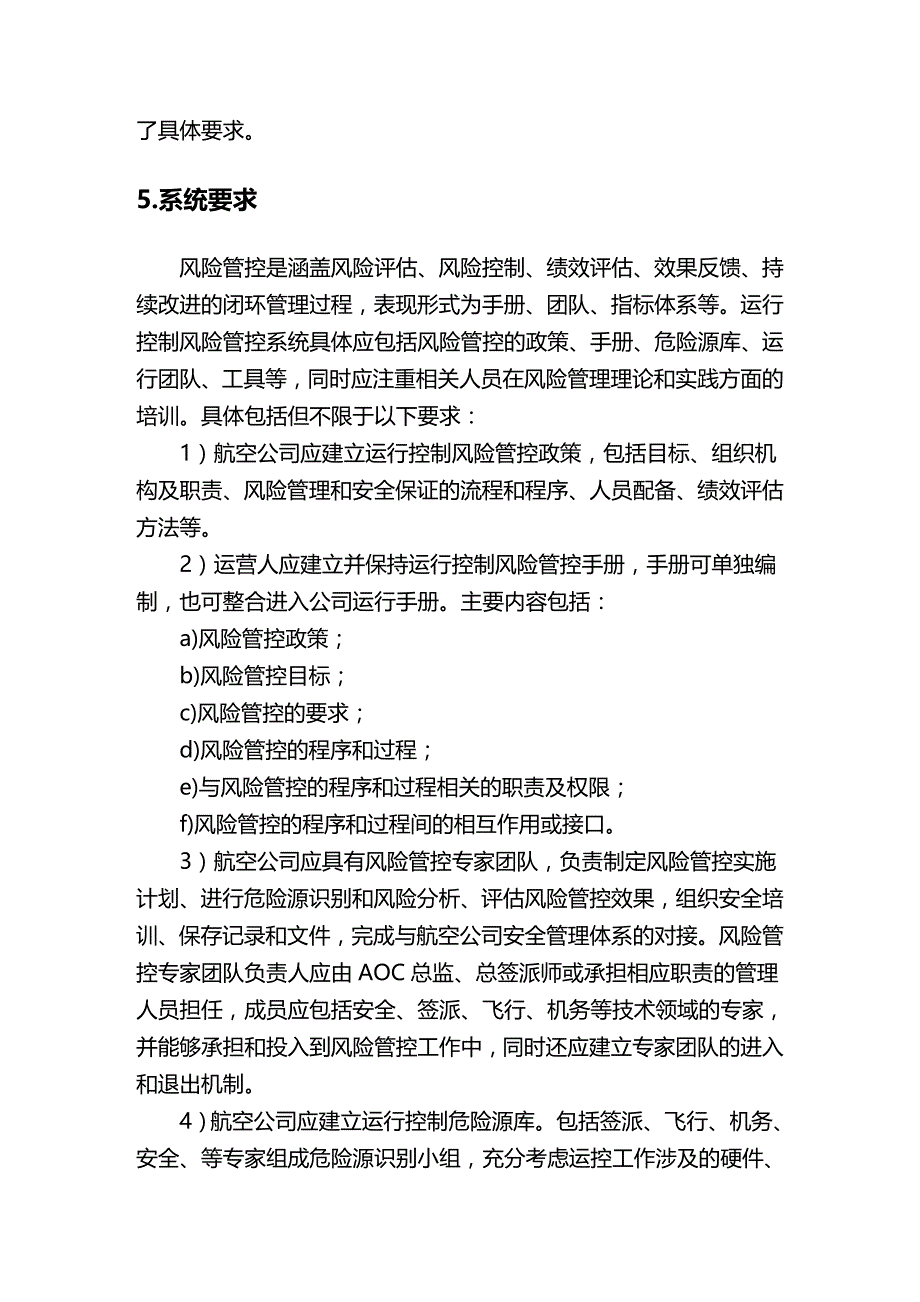 了具体要求。

5.系统要求

风险管控是涵盖风险评估、风险控制、绩效评估、效果反馈、持续改进的闭环管理过程，表现形式为手册、团队、指标体系等。运行控制风险管控系统具体应包括风险管控的政策、手册、危险源库、运行团队、工具等，同时应注重相关人员在风险管理理论和实践方面的培训。具体包括但不限于以下要求：

1）航空公司应建立运行控制风险管控政策，包括目标、组织机构及职责、风险管理和安全保证的流程和程序、人员配备、绩效评估方法等。

2）运营人应建立并保持运行控制风险管控手册，手册可单独编制，也可整合进入公司运行手册。主要内容包括：

a)风险管控政策；

b)风险管控目标；

c)风险管控的要求；

d)风险管控的程序和过程；

e)与风险管控的程序和过程相关的职责及权限；

f)风险管控的程序和过程间的相互作用或接口。

3）航空公司应具有风险管控专家团队，负责制定风险管控实施计划、进行危险源识别和风险分析、评估风险管控效果，组织安全培训、保存记录和文件，完成与航空公司安全管理体系的对接。风险管控专家团队负责人应由 AOC 总监、总签派师或承担相应职责的管理人员担任，成员应包括安全、签派、飞行、机务等技术领域的专家，并能够承担和投入到风险管控工作中，同时还应建立专家团队的进入和退出机制。

4）航空公司应建立运行控制危险源库。包括签派、飞行、机务、安全、等专家组成危险源识别小组，充分考虑运控工作涉及的硬件、